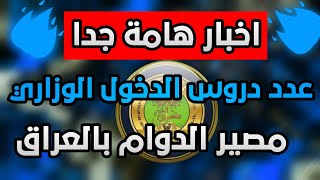 اخبار هامة جدا

عدد دروس الدخول الوزاري

مصير الدوام بالعراق